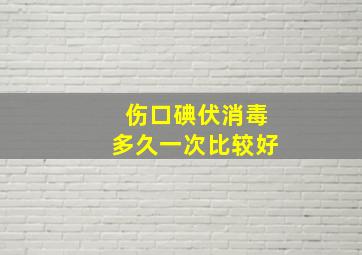 伤口碘伏消毒
多久一次比较好